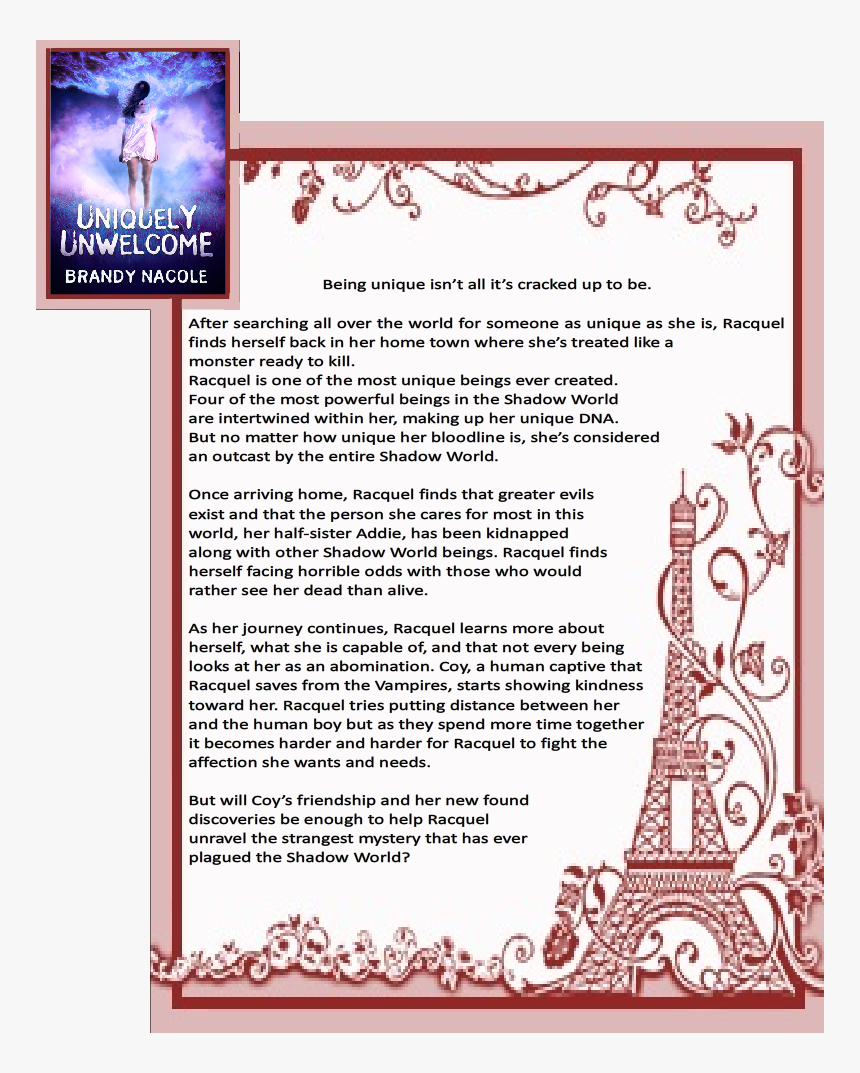 UNIQUELY UNWELCOME
BRANDY NACOLE

Being unique isn't all it's cracked up to be.

After searching all over the world for someone as unique as she is, Racquel finds herself back in her home town where she's treated like a monster ready to kill.
Racquel is one of the most unique beings ever created. Four of the most powerful beings in the Shadow World are intertwined within her, making up her unique DNA. But no matter how unique her bloodline is, she's considered an outcast by the entire Shadow World.

Once arriving home, Racquel finds that greater evils exist and that the person she cares for most in this world, her half-sister Addie, has been kidnapped along with other Shadow World beings. Racquel finds herself facing horrible odds with those who would rather see her dead than alive.

As her journey continues, Racquel learns more about herself, what she is capable of, and that not every being looks at her as an abomination. Coy, a human captive that Racquel saves from the Vampires, starts showing kindness toward her. Racquel tries putting distance between her and the human boy but as they spend more time together it becomes harder and harder for Racquel to fight the affection she wants and needs.

But will Coy's friendship and her new found discoveries be enough to help Racquel unravel the strangest mystery that has ever plagued the Shadow World?